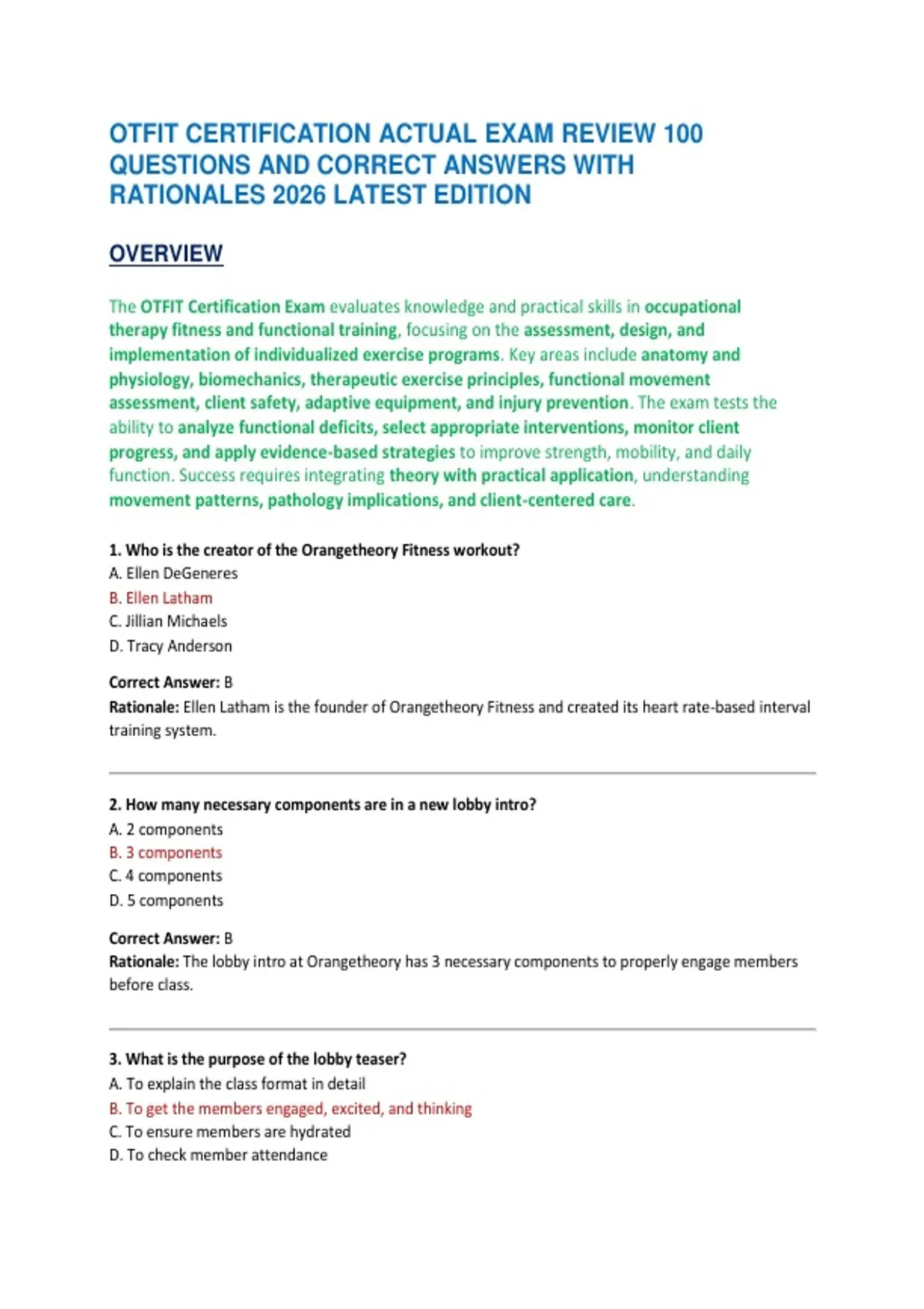 OTFIT CERTIFICATION ACTUAL EXAM REVIEW 100 QUESTIONS AND CORRECT ANSWERS WITH RATIONALES 2026 LATEST EDITION

OVERVIEW

The OTFIT Certification Exam evaluates knowledge and practical skills in occupational therapy fitness and functional training, focusing on the assessment, design, and implementation of individualized exercise programs. Key areas include anatomy and physiology, biomechanics, therapeutic exercise principles, functional movement assessment, client safety, adaptive equipment, and injury prevention. The exam tests the ability to analyze functional deficits, select appropriate interventions, monitor client progress, and apply evidence-based strategies to improve strength, mobility, and daily function. Success requires integrating theory with practical application, understanding movement patterns, pathology implications, and client-centered care.

1. Who is the creator of the Orangetheory Fitness workout?
A. Ellen DeGeneres
B. Ellen Latham
C. Jillian Michaels
D. Tracy Anderson

Correct Answer: B
Rationale: Ellen Latham is the founder of Orangetheory Fitness and created its heart rate-based interval training system.

2. How many necessary components are in a new lobby intro?
A. 2 components
B. 3 components
C. 4 components
D. 5 components

Correct Answer: B
Rationale: The lobby intro at Orangetheory has 3 necessary components to properly engage members before class.

3. What is the purpose of the lobby teaser?
A. To explain the class format in detail
B. To get the members engaged, excited, and thinking
C. To ensure members are hydrated
D. To check member attendance